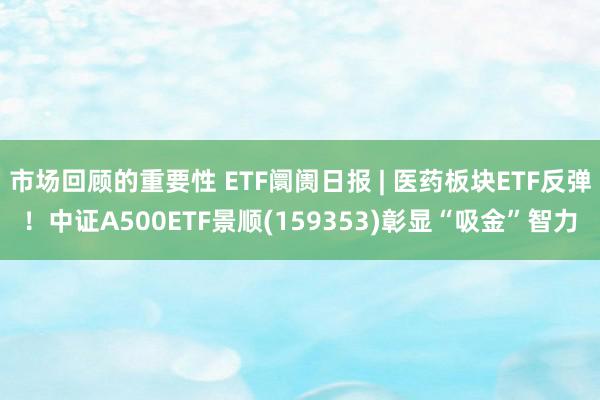 市场回顾的重要性 ETF阛阓日报 | 医药板块ETF反弹！中证A500ETF景顺(159353)彰显“吸金”智力